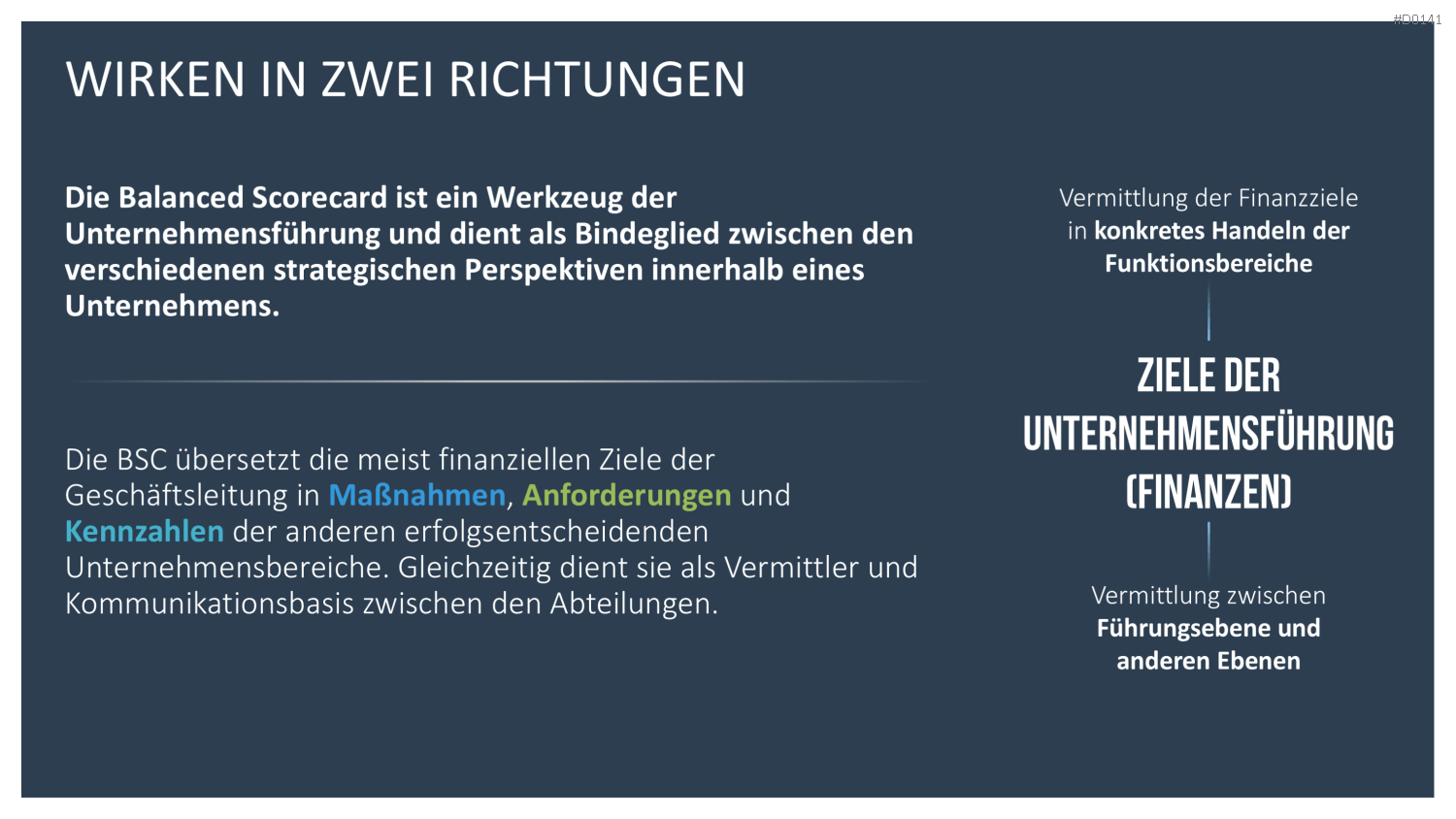 #D0141

WIRKEN IN ZWEI RICHTUNGEN

Die Balanced Scorecard ist ein Werkzeug der Unternehmensführung und dient als Bindeglied zwischen den verschiedenen strategischen Perspektiven innerhalb eines Unternehmens.

Die BSC übersetzt die meist finanziellen Ziele der Geschäftsleitung in Maßnahmen, Anforderungen und Kennzahlen der anderen erfolgsentscheidenden Unternehmensbereiche. Gleichzeitig dient sie als Vermittler und Kommunikationsbasis zwischen den Abteilungen.

Vermittlung der Finanzziele in konkretes Handeln der Funktionsbereiche

ZIELE DER UNTERNEHMENSFÜHRUNG (FINANZEN)

Vermittlung zwischen Führungsebene und anderen Ebenen